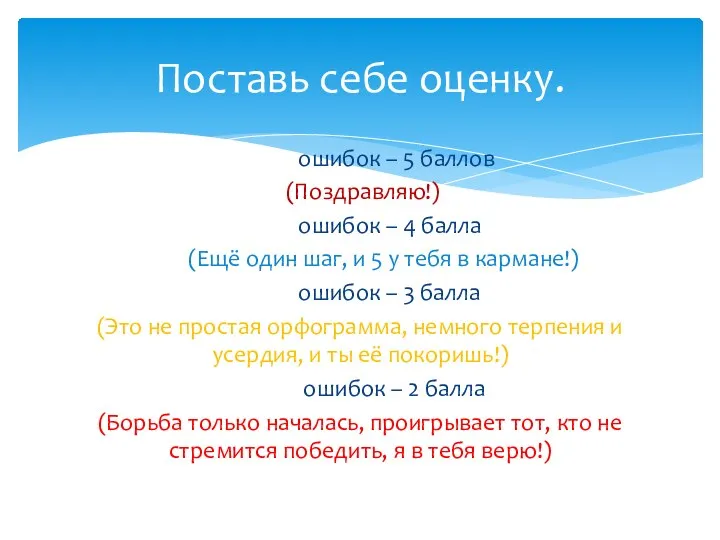 Поставь себе оценку.

ошибок – 5 баллов
(Поздравляю!)
ошибок – 4 балла
(Ещё один шаг, и 5 у тебя в кармане!)
ошибок – 3 балла
(Это не простая орфограмма, немного терпения и усердия, и ты её покоришь!)
ошибок – 2 балла
(Борьба только началась, проигрывает тот, кто не стремится победить, я в тебя верю!)